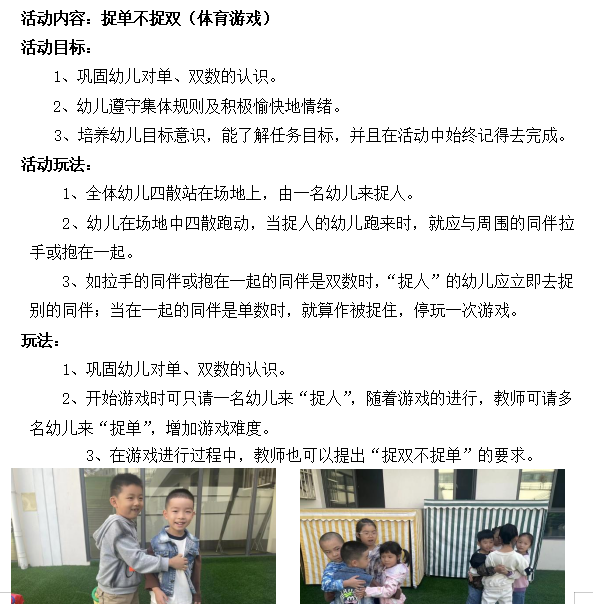 活动内容：捉单不捉双（体育游戏）

活动目标：

1、巩固幼儿对单、双数的认识。

2、幼儿遵守集体规则及积极愉快地情绪。

3、培养幼儿目标意识，能了解任务目标，并且在活动中始终记得去完成。

活动玩法：

1、全体幼儿四散站在场地上，由一名幼儿来捉人。

2、幼儿在场地中四散跑动，当捉人的幼儿跑来时，就应与周围的同伴拉手或抱在一起。

3、如拉手的同伴或抱在一起的同伴是双数时，“捉人”的幼儿应立即去捉别的同伴；当在一起的同伴是单数时，就算作被捉住，停玩一次游戏。

玩法：

1、巩固幼儿对单、双数的认识。

2、开始游戏时可只请一名幼儿来“捉人”，随着游戏的进行，教师可请多名幼儿来“捉单”，增加游戏难度。

3、在游戏进行过程中，教师也可以提出“捉双不捉单”的要求。